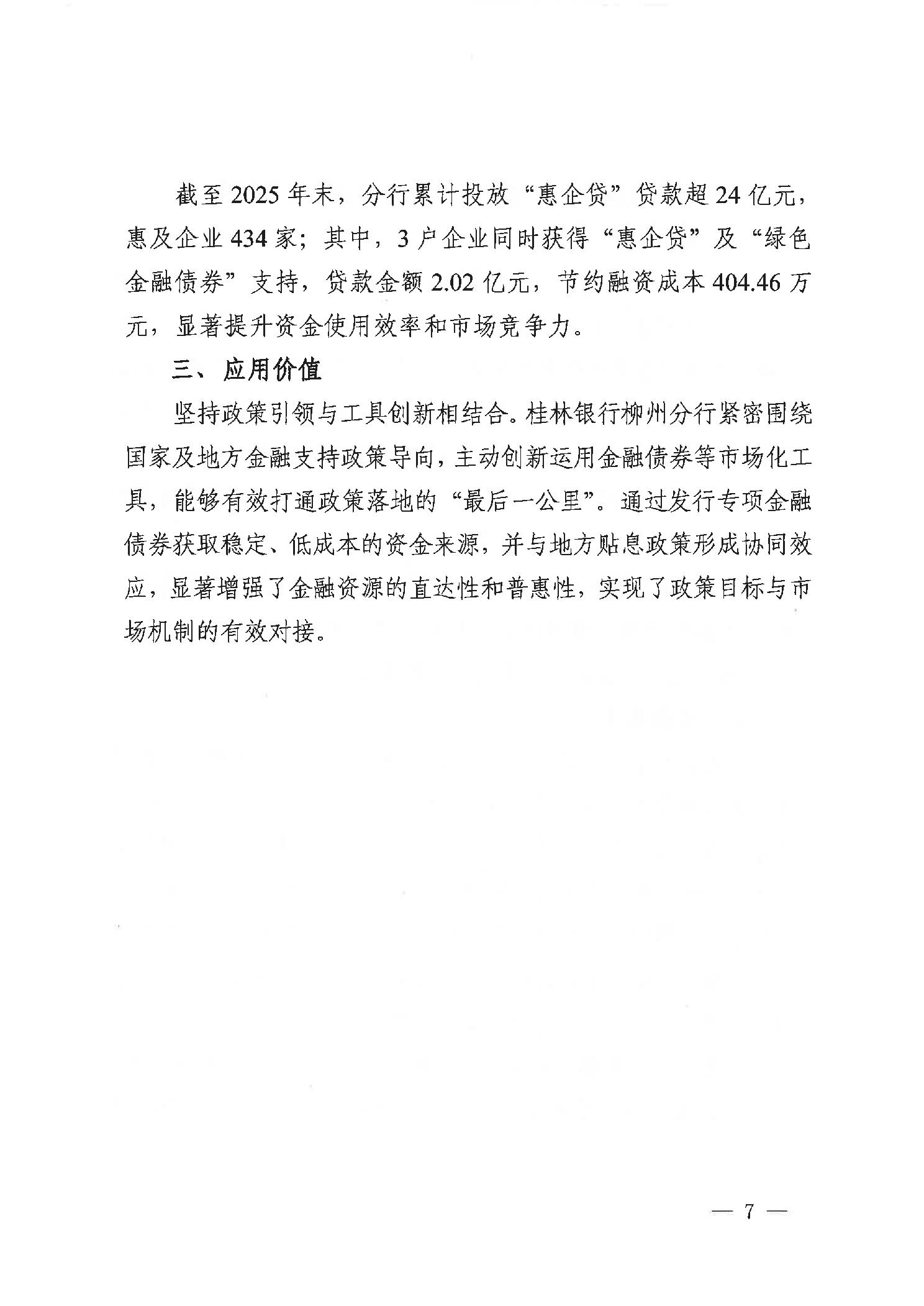 截至 2025 年末，分行累计投放“惠企贷”贷款超 24 亿元，惠及企业 434 家；其中，3 户企业同时获得“惠企贷”及“绿色金融债券”支持，贷款金额 2.02 亿元，节约融资成本 404.46 万元，显著提升资金使用效率和市场竞争力。

三、应用价值

坚持政策引领与工具创新相结合。桂林银行柳州分行紧密围绕国家及地方金融支持政策导向，主动创新运用金融债券等市场化工具，能够有效打通政策落地的“最后一公里”。通过发行专项金融债券获取稳定、低成本的资金来源，并与地方贴息政策形成协同效应，显著增强了金融资源的直达性和普惠性，实现了政策目标与市场机制的有效对接。

— 7 —